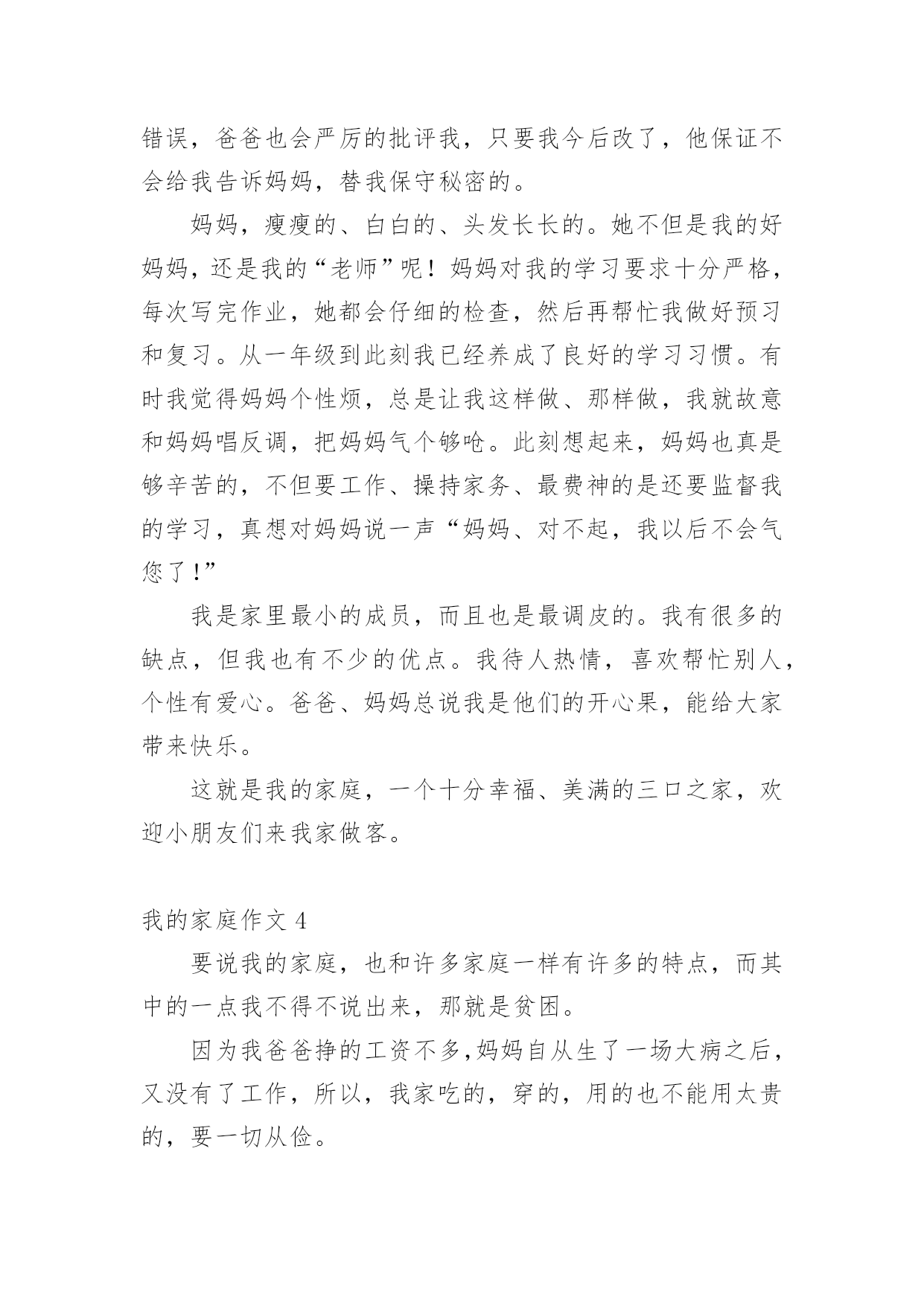 错误，爸爸也会严厉的批评我，只要我今后改了，他保证不会给我告诉妈妈，替我保守秘密的。

妈妈，瘦瘦的、白白的、头发长长的。她不但是我的好妈妈，还是我的“老师”呢！妈妈对我的学习要求十分严格，每次写完作业，她都会仔细的检查，然后再帮忙我做好预习和复习。从一年级到此刻我已经养成了良好的学习习惯。有时我觉得妈妈个性烦，总是让我这样做、那样做，我就故意和妈妈唱反调，把妈妈气个够呛。此刻想起来，妈妈也真是够辛苦的，不但要工作、操持家务、最费神的是还要监督我的学习，真想对妈妈说一声“妈妈、对不起，我以后不会气您了！”

我是家里最小的成员，而且也是最调皮的。我有很多的缺点，但我也有不少的优点。我待人热情，喜欢帮忙别人，个性有爱心。爸爸、妈妈总说我是他们的开心果，能给大家带来快乐。

这就是我的家庭，一个十分幸福、美满的三口之家，欢迎小朋友们来我家做客。

我的家庭作文 4

要说我的家庭，也和许多家庭一样有许多的特点，而其中的一点我不得不说出来，那就是贫困。

因为我爸爸挣的工资不多，妈妈自从生了一场大病之后，又没有了工作，所以，我家吃的，穿的，用的也不能用太贵的，要一切从俭。